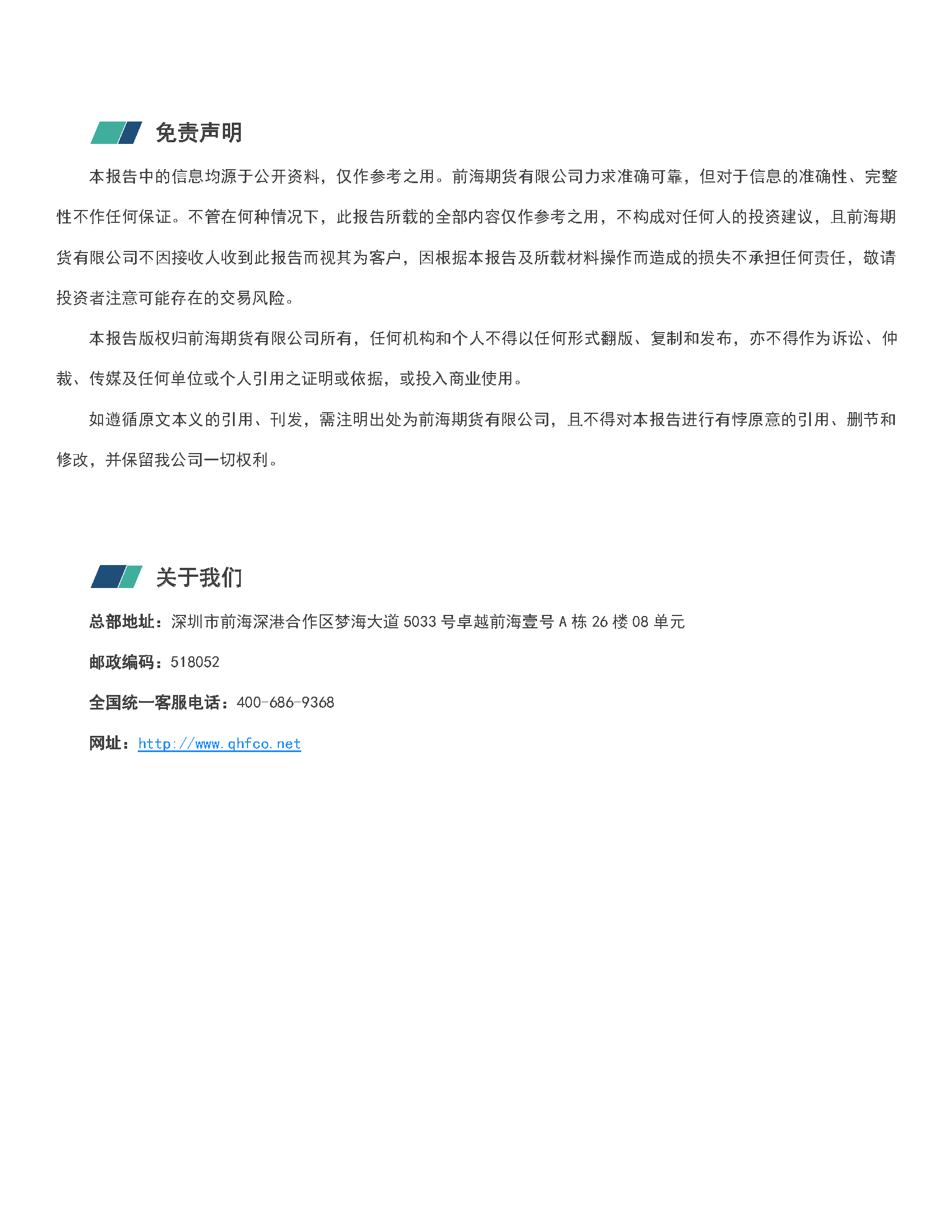 免责声明

本报告中的信息均源于公开资料，仅作参考之用。前海期货有限公司力求准确可靠，但对于信息的准确性、完整性不作任何保证。不管在何种情况下，此报告所载的全部内容仅作参考之用，不构成对任何人的投资建议，且前海期货有限公司不因接收人收到此报告而视其为客户，因根据本报告及所载材料操作而造成的损失不承担任何责任，敬请投资者注意可能存在的交易风险。

本报告版权归前海期货有限公司所有，任何机构和个人不得以任何形式翻版、复制和发布，亦不得作为诉讼、仲裁、传媒及任何单位或个人引用之证明或依据，或投入商业使用。

如遵循原文本义的引用、刊发，需注明出处为前海期货有限公司，且不得对本报告进行有悖原意的引用、删节和修改，并保留我公司一切权利。

关于我们

总部地址：深圳市前海深港合作区梦海大道 5033 号卓越前海壹号 A 栋 26 楼 08 单元

邮政编码：518052

全国统一客服电话：400-686-9368

网址：http://www.qhfco.net